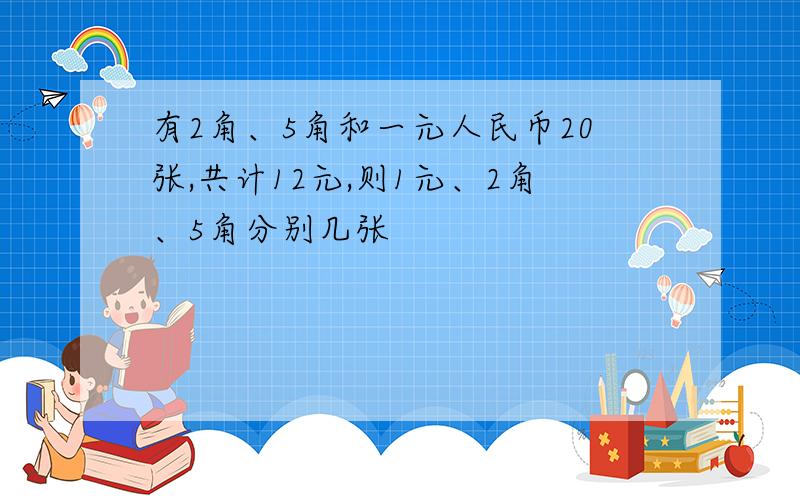 有2角、5角和一元人民币20张,共计12元,则1元、2角、5角分别几张